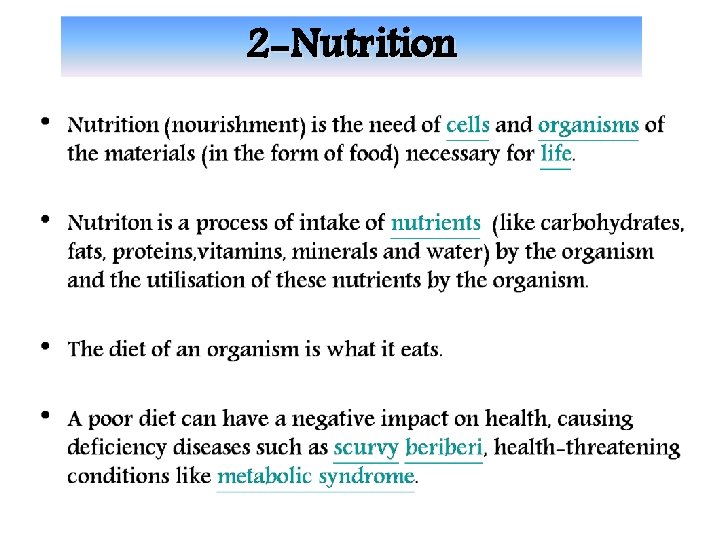 2-Nutrition

• Nutrition (nourishment) is the need of cells and organisms of the materials (in the form of food) necessary for life.

• Nutriton is a process of intake of nutrients (like carbohydrates, fats, proteins,vitamins, minerals and water) by the organism and the utilisation of these nutrients by the organism.

• The diet of an organism is what it eats.

• A poor diet can have a negative impact on health, causing deficiency diseases such as scurvy beriberi, health-threatening conditions like metabolic syndrome.